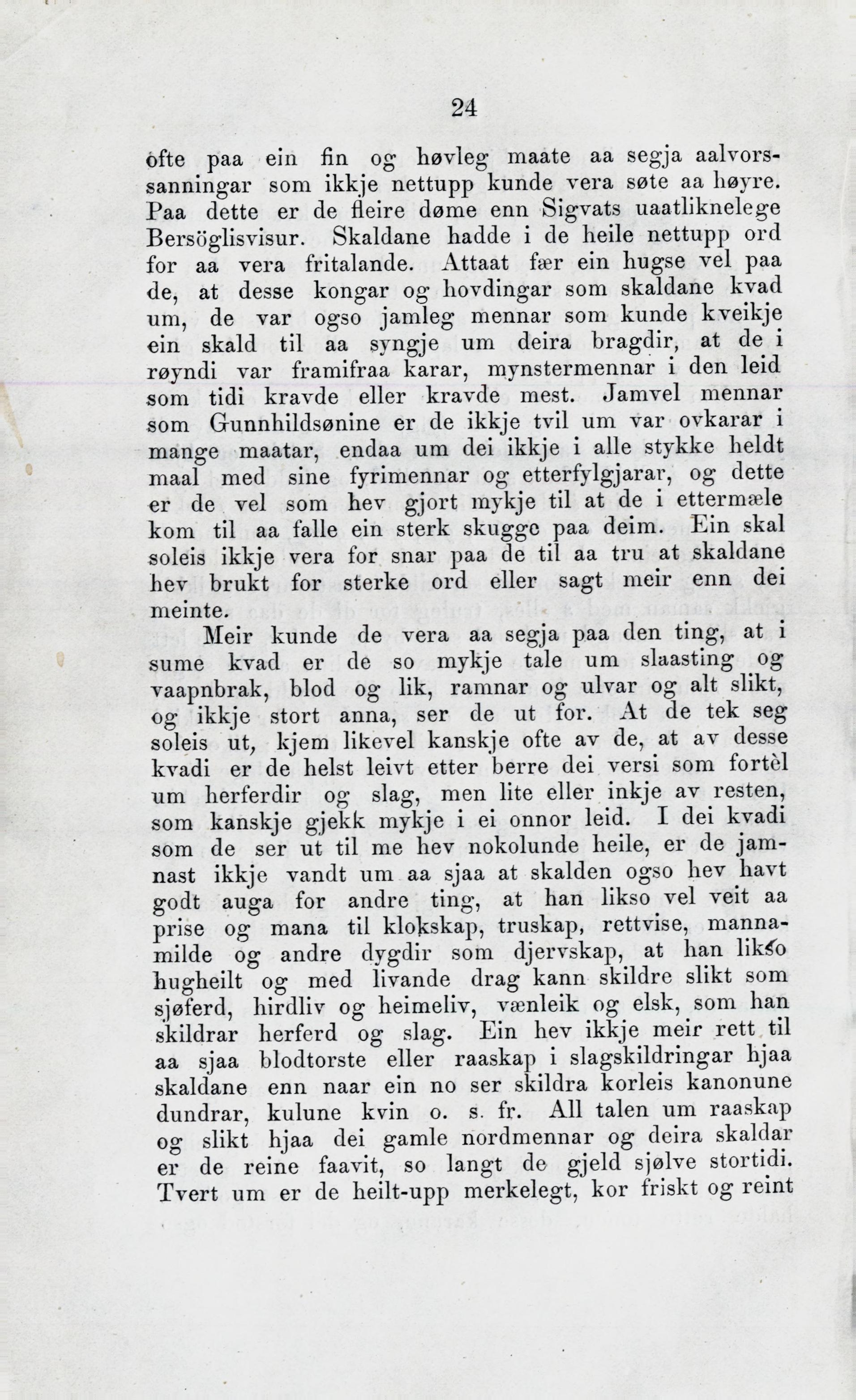 24

ofte paa ein fin og høvleg maate aa segja aalvorssanningar som ikkje nettupp kunde vera søte aa høyre. Paa dette er de fleire døme enn Sigvats uaatliknelege Bersöglisvisur. Skaldane hadde i de heile nettupp ord for aa vera fritalande. Attaat fær ein hugse vel paa de, at desse kongar og hovdingar som skaldane kvad um, de var ogso jamleg mennar som kunde kveikje ein skald til aa syngje um deira bragdir, at de i røyndi var framifraa karar, mynstermennar i den leid som tidi kravde eller kravde mest. Jamvel mennar som Gunnhildsønine er de ikkje tvil um var ovkarar i mange maatar, endaa um dei ikkje i alle stykke heldt maal med sine fyrimennar og etterfylgjarar, og dette er de vel som hev gjort mykje til at de i ettermæle kom til aa falle ein sterk skugge paa deim. Ein skal soleis ikkje vera for snar paa de til aa tru at skaldane hev brukt for sterke ord eller sagt meir enn dei meinte.

Meir kunde de vera aa segja paa den ting, at i sume kvad er de so mykje tale um slaasting og vaapnbrak, blod og lik, ramnar og ulvar og alt slikt, og ikkje stort anna, ser de ut for. At de tek seg soleis ut, kjem likevel kanskje ofte av de, at av desse kvadi er de helst leivt etter berre dei versi som fortèl um herferdir og slag, men lite eller inkje av resten, som kanskje gjekk mykje i ei onnor leid. I dei kvadi som de ser ut til me hev nokolunde heile, er de jamnast ikkje vandt um aa sjaa at skalden ogso hev havt godt auga for andre ting, at han likso vel veit aa prise og mana til klokskap, truskap, rettvise, mannamilde og andre dygdir som djervskap, at han likso hugheilt og med livande drag kann skildre slikt som sjøferd, hirdliv og heimeliv, vænleik og elsk, som han skildrar herferd og slag. Ein hev ikkje meir rett til aa sjaa blodtorste eller raaskap i slagskildringar hjaa skaldane enn naar ein no ser skildra korleis kanonune dundrar, kulune kvin o. s. fr. All talen um raaskap og slikt hjaa dei gamle nordmennar og deira skaldar er de reine faavit, so langt de gjeld sjølve stortidi. Tvert um er de heilt-upp merkelegt, kor friskt og reint